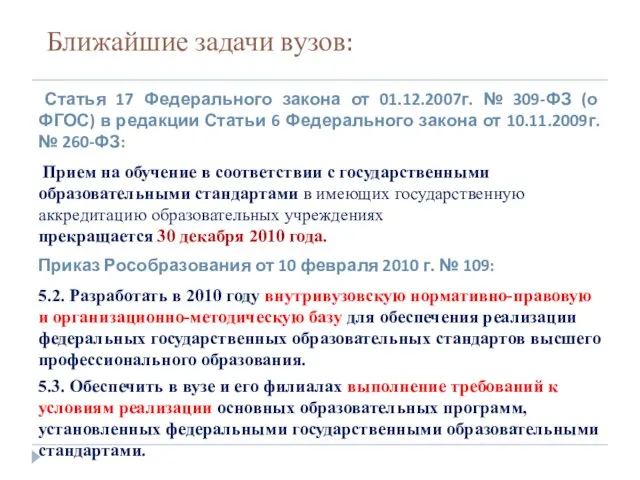 Ближайшие задачи вузов:

Статья 17 Федерального закона от 01.12.2007г. № 309-ФЗ (о ФГОС) в редакции Статьи 6 Федерального закона от 10.11.2009г. № 260-ФЗ:

Прием на обучение в соответствии с государственными образовательными стандартами в имеющих государственную аккредитацию образовательных учреждениях прекращается 30 декабря 2010 года.

Приказ Рособразования от 10 февраля 2010 г. № 109:

5.2. Разработать в 2010 году внутривузовскую нормативно-правовую и организационно-методическую базу для обеспечения реализации федеральных государственных образовательных стандартов высшего профессионального образования.

5.3. Обеспечить в вузе и его филиалах выполнение требований к условиям реализации основных образовательных программ, установленных федеральными государственными образовательными стандартами.